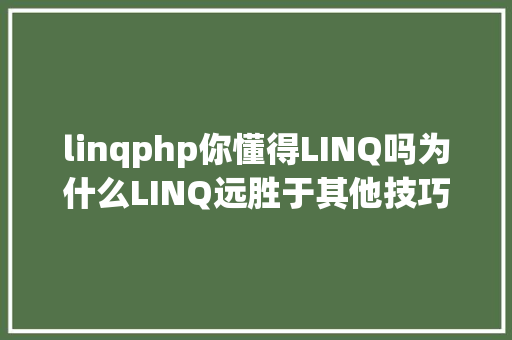 linqphp你懂得LINQ吗为什么LINQ远胜于其他技巧